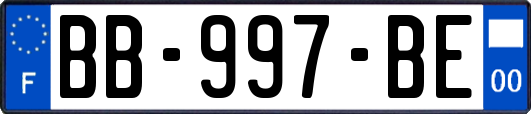 F
BB-997-BE
00